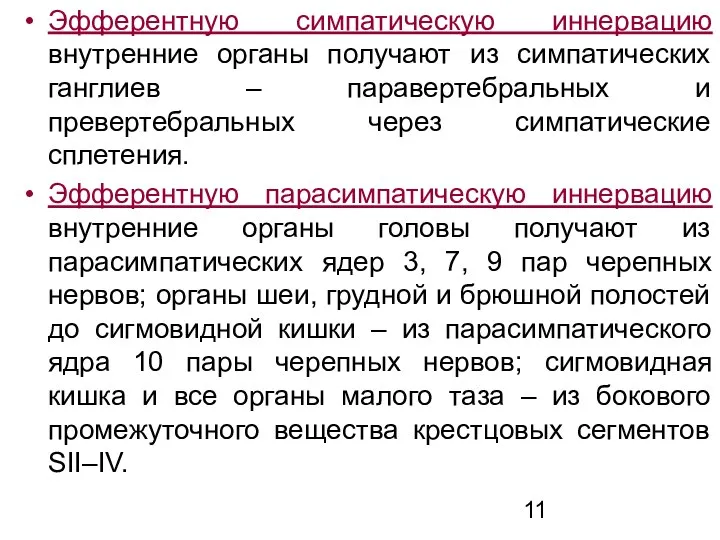 • Эфферентную симпатическую иннервацию внутренние органы получают из симпатических ганглиев – паравертебральных и превертебральных через симпатические сплетения.

• Эфферентную парасимпатическую иннервацию внутренние органы головы получают из парасимпатических ядер 3, 7, 9 пар черепных нервов; органы шеи, грудной и брюшной полостей до сигмовидной кишки – из парасимпатического ядра 10 пары черепных нервов; сигмовидная кишка и все органы малого таза – из бокового промежуточного вещества крестцовых сегментов SII–IV.

11